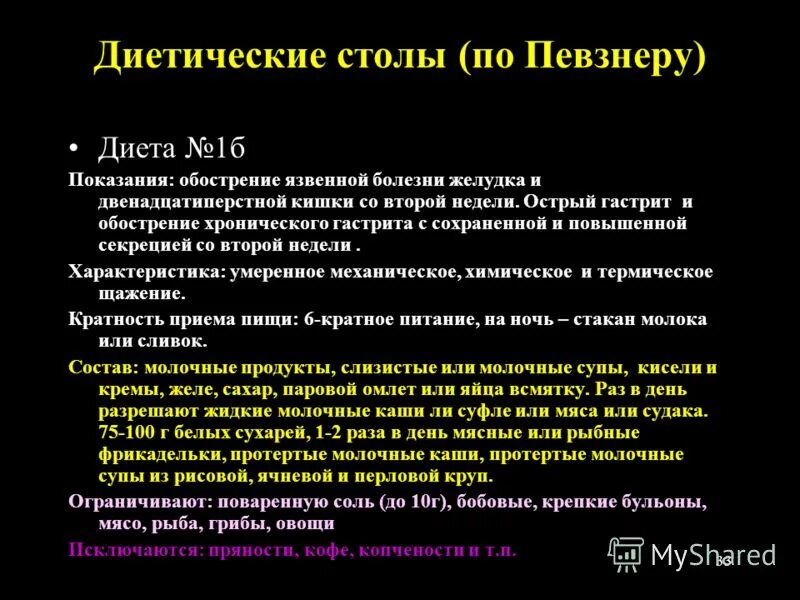 Диетические столы (по Певзнеру)

• Диета №1б

Показания: обострение язвенной болезни желудка и двенадцатиперстной кишки со второй недели. Острый гастрит и обострение хронического гастрита с сохраненной и повышенной секрецией со второй недели .

Характеристика: умеренное механическое, химическое и термическое щажение.

Кратность приема пищи: 6-кратное питание, на ночь – стакан молока или сливок.

Состав: молочные продукты, слизистые или молочные супы, кисели и кремы, желе, сахар, паровой омлет или яйца всмятку. Раз в день разрешают жидкие молочные каши ли суфле или мяса или судака. 75-100 г белых сухарей, 1-2 раза в день мясные или рыбные фрикадельки, протертые молочные каши, протертые молочные супы из рисовой, ячневой и перловой круп.

Ограничивают: поваренную соль (до 10г), бобовые, крепкие бульоны, мясо, рыба, грибы, овощи

Исключаются: пряности, кофе, копчености и т.п.

MyShared

33